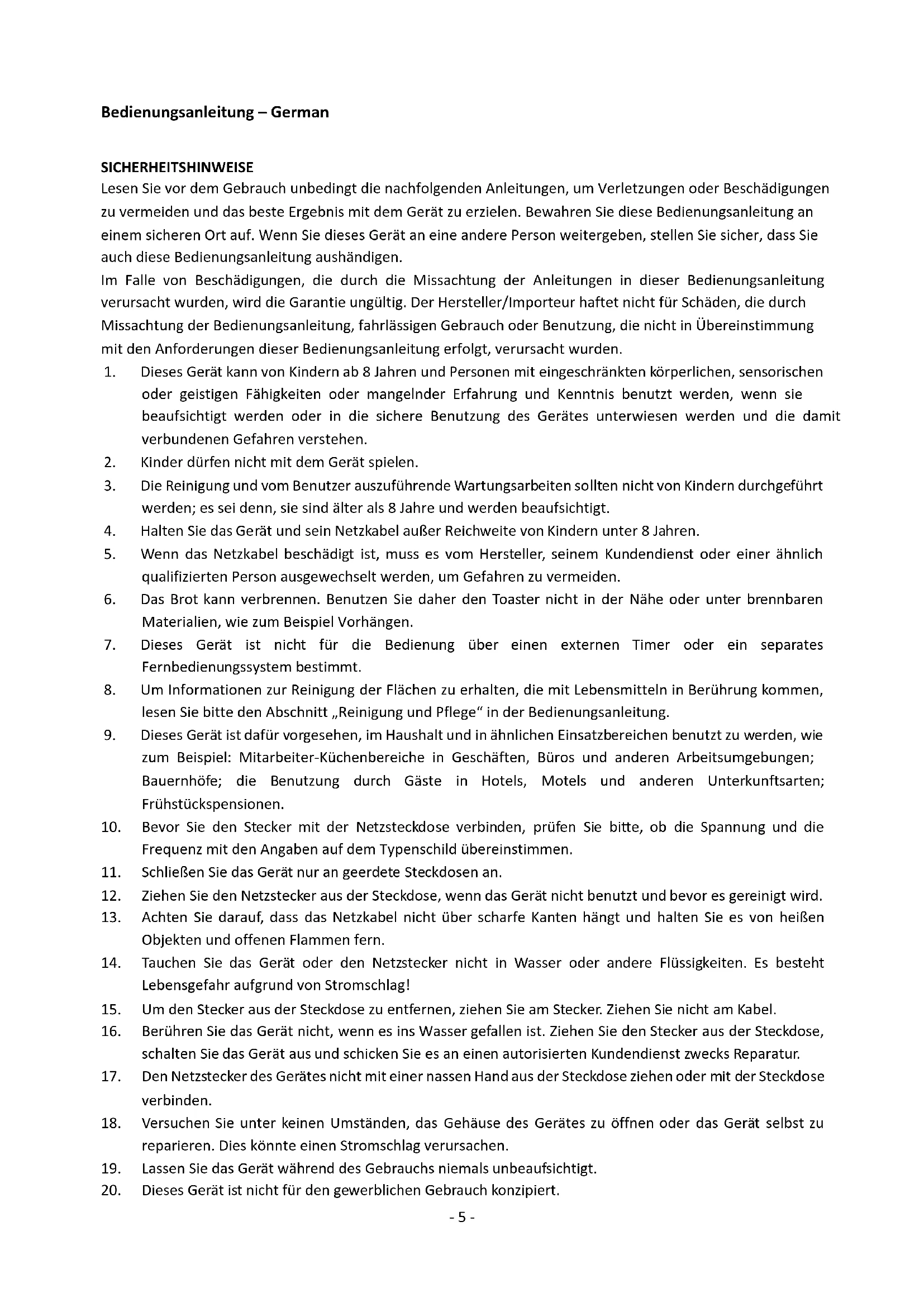 Bedienungsanleitung – German

SICHERHEITSHINWEISE
Lesen Sie vor dem Gebrauch unbedingt die nachfolgenden Anleitungen, um Verletzungen oder Beschädigungen zu vermeiden und das beste Ergebnis mit dem Gerät zu erzielen. Bewahren Sie diese Bedienungsanleitung an einem sicheren Ort auf. Wenn Sie dieses Gerät an eine andere Person weitergeben, stellen Sie sicher, dass Sie auch diese Bedienungsanleitung aushändigen.
Im Falle von Beschädigungen, die durch die Missachtung der Anleitungen in dieser Bedienungsanleitung verursacht wurden, wird die Garantie ungültig. Der Hersteller/Importeur haftet nicht für Schäden, die durch Missachtung der Bedienungsanleitung, fahrlässigen Gebrauch oder Benutzung, die nicht in Übereinstimmung mit den Anforderungen dieser Bedienungsanleitung erfolgt, verursacht wurden.
1. Dieses Gerät kann von Kindern ab 8 Jahren und Personen mit eingeschränkten körperlichen, sensorischen oder geistigen Fähigkeiten oder mangelnder Erfahrung und Kenntnis benutzt werden, wenn sie beaufsichtigt werden oder in die sichere Benutzung des Gerätes unterwiesen werden und die damit verbundenen Gefahren verstehen.
2. Kinder dürfen nicht mit dem Gerät spielen.
3. Die Reinigung und vom Benutzer auszuführende Wartungsarbeiten sollten nicht von Kindern durchgeführt werden; es sei denn, sie sind älter als 8 Jahre und werden beaufsichtigt.
4. Halten Sie das Gerät und sein Netzkabel außer Reichweite von Kindern unter 8 Jahren.
5. Wenn das Netzkabel beschädigt ist, muss es vom Hersteller, seinem Kundendienst oder einer ähnlich qualifizierten Person ausgewechselt werden, um Gefahren zu vermeiden.
6. Das Brot kann verbrennen. Benutzen Sie daher den Toaster nicht in der Nähe oder unter brennbaren Materialien, wie zum Beispiel Vorhängen.
7. Dieses Gerät ist nicht für die Bedienung über einen externen Timer oder ein separates Fernbedienungssystem bestimmt.
8. Um Informationen zur Reinigung der Flächen zu erhalten, die mit Lebensmitteln in Berührung kommen, lesen Sie bitte den Abschnitt „Reinigung und Pflege“ in der Bedienungsanleitung.
9. Dieses Gerät ist dafür vorgesehen, im Haushalt und in ähnlichen Einsatzbereichen benutzt zu werden, wie zum Beispiel: Mitarbeiter-Küchenbereiche in Geschäften, Büros und anderen Arbeitsumgebungen; Bauernhöfe; die Benutzung durch Gäste in Hotels, Motels und anderen Unterkunftsarten; Frühstückspensionen.
10. Bevor Sie den Stecker mit der Netzsteckdose verbinden, prüfen Sie bitte, ob die Spannung und die Frequenz mit den Angaben auf dem Typenschild übereinstimmen.
11. Schließen Sie das Gerät nur an geerdete Steckdosen an.
12. Ziehen Sie den Netzstecker aus der Steckdose, wenn das Gerät nicht benutzt und bevor es gereinigt wird.
13. Achten Sie darauf, dass das Netzkabel nicht über scharfe Kanten hängt und halten Sie es von heißen Objekten und offenen Flammen fern.
14. Tauchen Sie das Gerät oder den Netzstecker nicht in Wasser oder andere Flüssigkeiten. Es besteht Lebensgefahr aufgrund von Stromschlag!
15. Um den Stecker aus der Steckdose zu entfernen, ziehen Sie am Stecker. Ziehen Sie nicht am Kabel.
16. Berühren Sie das Gerät nicht, wenn es ins Wasser gefallen ist. Ziehen Sie den Stecker aus der Steckdose, schalten Sie das Gerät aus und schicken Sie es an einen autorisierten Kundendienst zwecks Reparatur.
17. Den Netzstecker des Gerätes nicht mit einer nassen Hand aus der Steckdose ziehen oder mit der Steckdose verbinden.
18. Versuchen Sie unter keinen Umständen, das Gehäuse des Gerätes zu öffnen oder das Gerät selbst zu reparieren. Dies könnte einen Stromschlag verursachen.
19. Lassen Sie das Gerät während des Gebrauchs niemals unbeaufsichtigt.
20. Dieses Gerät ist nicht für den gewerblichen Gebrauch konzipiert.
- 5 -